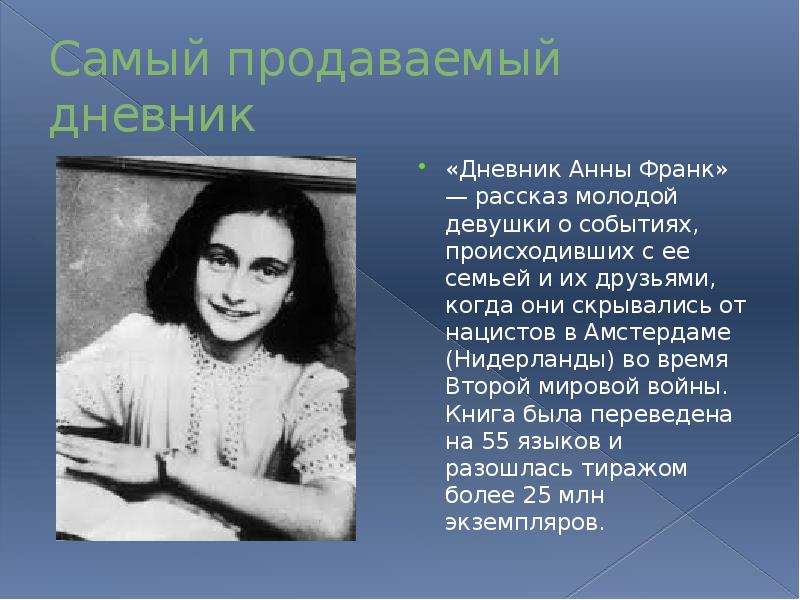 Самый продаваемый дневник

«Дневник Анны Франк» — рассказ молодой девушки о событиях, происходивших с ее семьей и их друзьями, когда они скрывались от нацистов в Амстердаме (Нидерланды) во время Второй мировой войны. Книга была переведена на 55 языков и разошлась тиражом более 25 млн экземпляров.